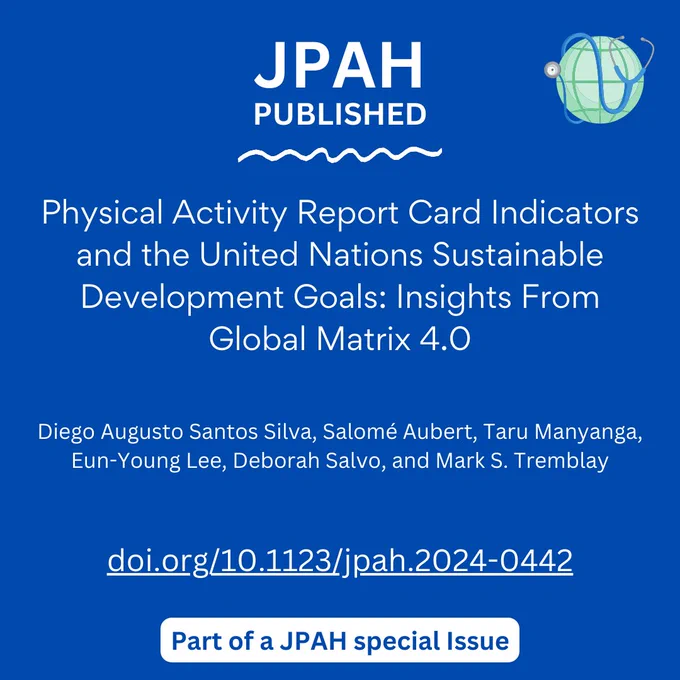 JPAH
PUBLISHED

Physical Activity Report Card Indicators and the United Nations Sustainable Development Goals: Insights From Global Matrix 4.0

Diego Augusto Santos Silva, Salomé Aubert, Taru Manyanga, Eun-Young Lee, Deborah Salvo, and Mark S. Tremblay

doi.org/10.1123/jpah.2024-0442

Part of a JPAH special Issue